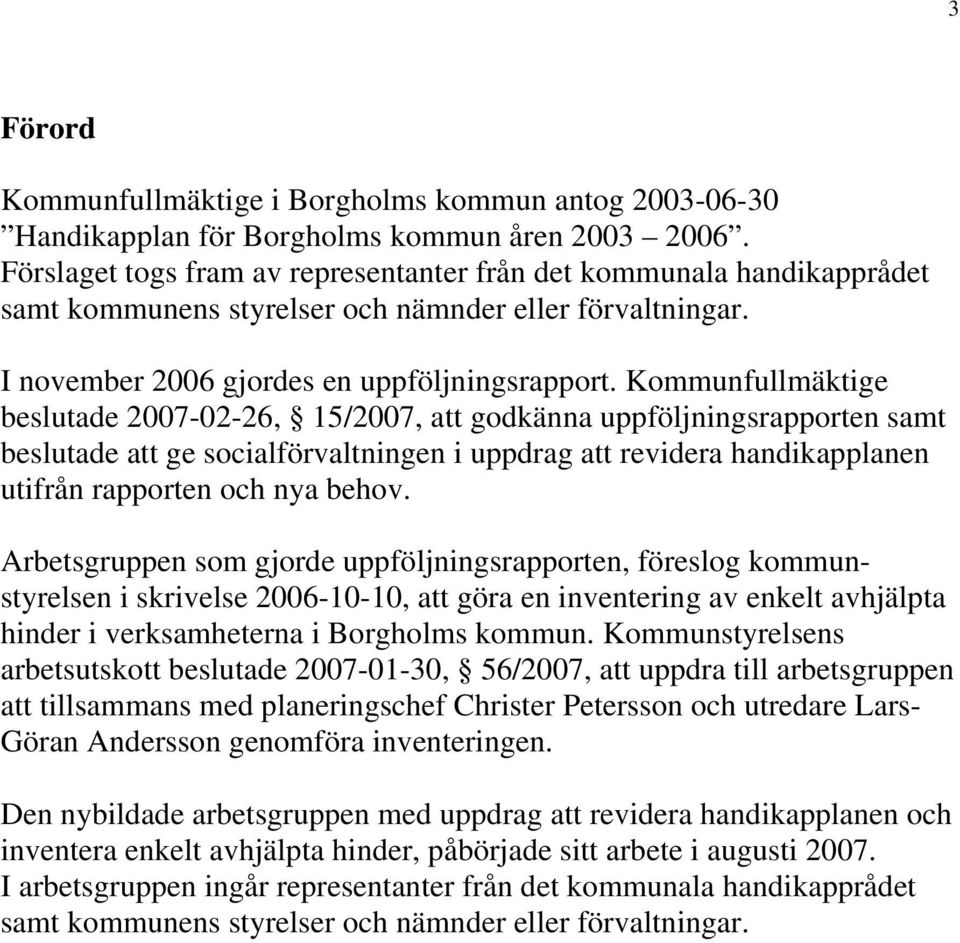 3

Förord

Kommunfullmäktige i Borgholms kommun antog 2003-06-30 ”Handikapplan för Borgholms kommun åren 2003 – 2006”. Förslaget togs fram av representanter från det kommunala handikapprådet samt kommunens styrelser och nämnder eller förvaltningar.

I november 2006 gjordes en uppföljningsrapport. Kommunfullmäktige beslutade 2007-02-26, § 15/2007, att godkänna uppföljningsrapporten samt beslutade att ge socialförvaltningen i uppdrag att revidera handikapplanen utifrån rapporten och nya behov.

Arbetsgruppen som gjorde uppföljningsrapporten, föreslog kommunstyrelsen i skrivelse 2006-10-10, att göra en inventering av enkelt avhjälpta hinder i verksamheterna i Borgholms kommun. Kommunstyrelsens arbetsutskott beslutade 2007-01-30, § 56/2007, att uppdra till arbetsgruppen att tillsammans med planeringschef Christer Petersson och utredare Lars-Göran Andersson genomföra inventeringen.

Den nybildade arbetsgruppen med uppdrag att revidera handikapplanen och inventera enkelt avhjälpta hinder, påbörjade sitt arbete i augusti 2007.
I arbetsgruppen ingår representanter från det kommunala handikapprådet samt kommunens styrelser och nämnder eller förvaltningar.